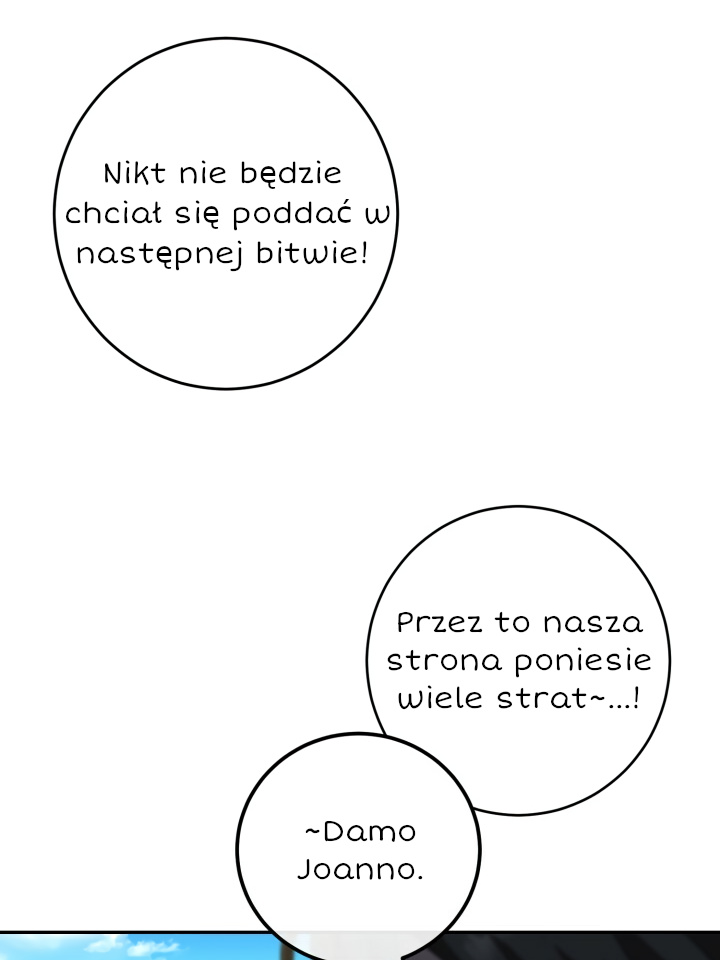 Nikt nie będzie chciał się poddać w następnej bitwie!

Przez to nasza strona poniesie wiele strat~...!

~Damo Joanno.